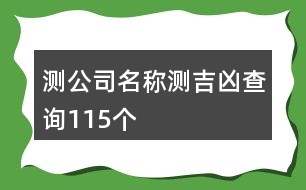 测公司名称测吉凶查询115个